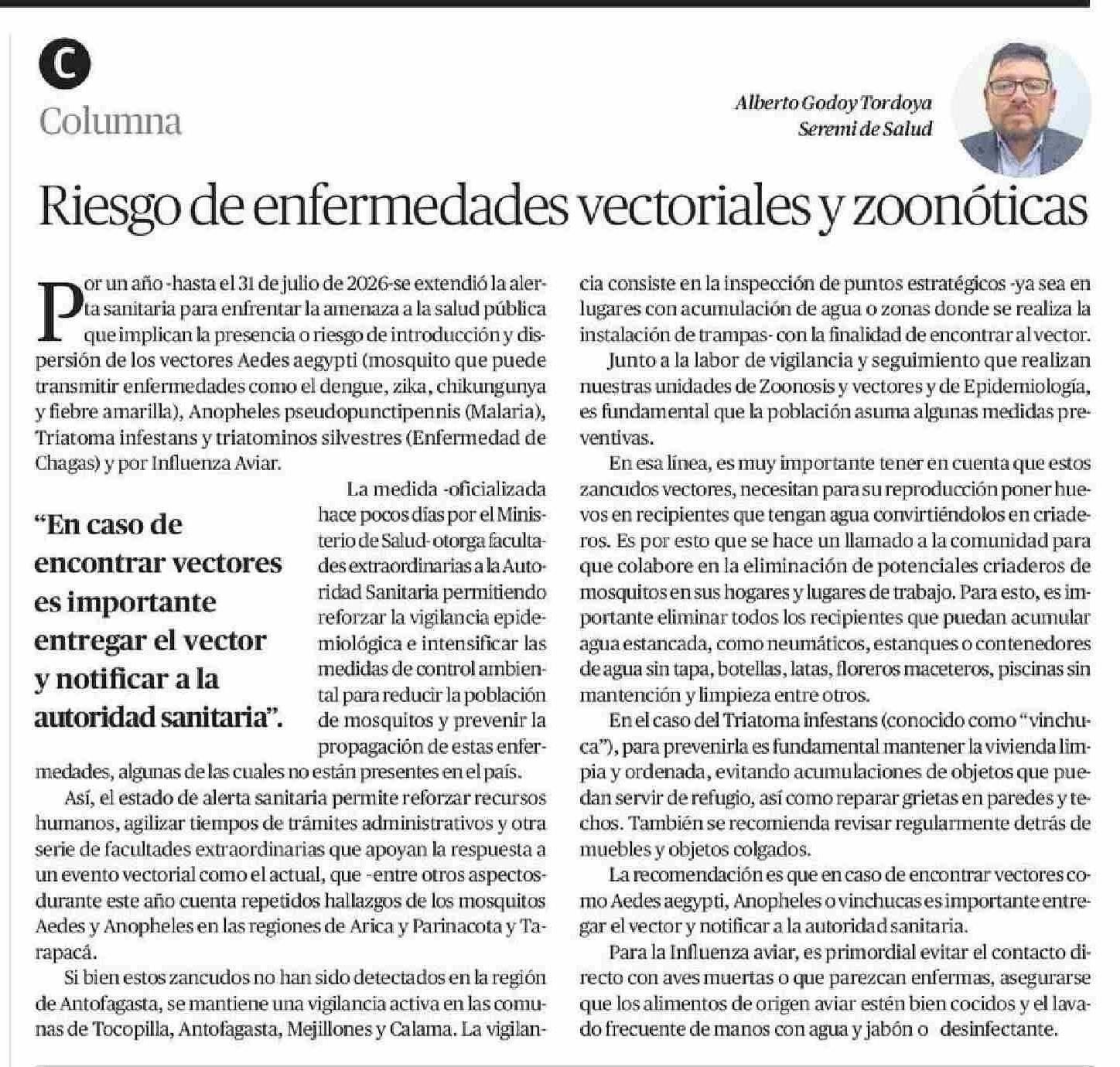 C

Columna

Alberto Godoy Tordoya
Seremi de Salud

Riesgo de enfermedades vectoriales y zoonóticas

Por un año -hasta el 31 de julio de 2026-se extendió la alerta sanitaria para enfrentar la amenaza a la salud pública que implican la presencia o riesgo de introducción y dispersión de los vectores Aedes aegypti (mosquito que puede transmitir enfermedades como el dengue, zika, chikungunya y fiebre amarilla), Anopheles pseudopunctipennis (Malaria), Triatoma infestans y triatominos silvestres (Enfermedad de Chagas) y por Influenza Aviar.

"En caso de encontrar vectores es importante entregar el vector y notificar a la autoridad sanitaria".

La medida -oficializada hace pocos días por el Ministerio de Salud- otorga facultades extraordinarias a la Autoridad Sanitaria permitiendo reforzar la vigilancia epidemiológica e intensificar las medidas de control ambiental para reducir la población de mosquitos y prevenir la propagación de estas enfermedades, algunas de las cuales no están presentes en el país.

Así, el estado de alerta sanitaria permite reforzar recursos humanos, agilizar tiempos de trámites administrativos y otra serie de facultades extraordinarias que apoyan la respuesta a un evento vectorial como el actual, que -entre otros aspectos- durante este año cuenta repetidos hallazgos de los mosquitos Aedes y Anopheles en las regiones de Arica y Parinacota y Tarapacá.

Si bien estos zancudos no han sido detectados en la región de Antofagasta, se mantiene una vigilancia activa en las comunas de Tocopilla, Antofagasta, Mejillones y Calama. La vigilancia consiste en la inspección de puntos estratégicos -ya sea en lugares con acumulación de agua o zonas donde se realiza la instalación de trampas- con la finalidad de encontrar al vector.

Junto a la labor de vigilancia y seguimiento que realizan nuestras unidades de Zoonosis y vectores y de Epidemiología, es fundamental que la población asuma algunas medidas preventivas.

En esa línea, es muy importante tener en cuenta que estos zancudos vectores, necesitan para su reproducción poner huevos en recipientes que tengan agua convirtiéndolos en criaderos. Es por esto que se hace un llamado a la comunidad para que colabore en la eliminación de potenciales criaderos de mosquitos en sus hogares y lugares de trabajo. Para esto, es importante eliminar todos los recipientes que puedan acumular agua estancada, como neumáticos, estanques o contenedores de agua sin tapa, botellas, latas, floreros maceteros, piscinas sin mantención y limpieza entre otros.

En el caso del Triatoma infestans (conocido como "vinchuca"), para prevenirla es fundamental mantener la vivienda limpia y ordenada, evitando acumulaciones de objetos que puedan servir de refugio, así como reparar grietas en paredes y techos. También se recomienda revisar regularmente detrás de muebles y objetos colgados.

La recomendación es que en caso de encontrar vectores como Aedes aegypti, Anopheles o vinchucas es importante entregar el vector y notificar a la autoridad sanitaria.

Para la Influenza aviar, es primordial evitar el contacto directo con aves muertas o que parezcan enfermas, asegurarse que los alimentos de origen aviar estén bien cocidos y el lavado frecuente de manos con agua y jabón o desinfectante.